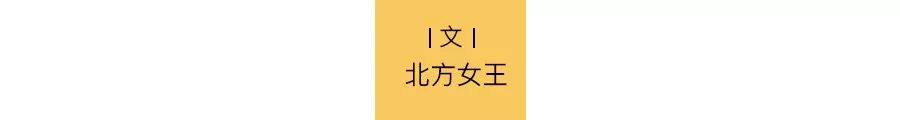 | 文 |
北方女王